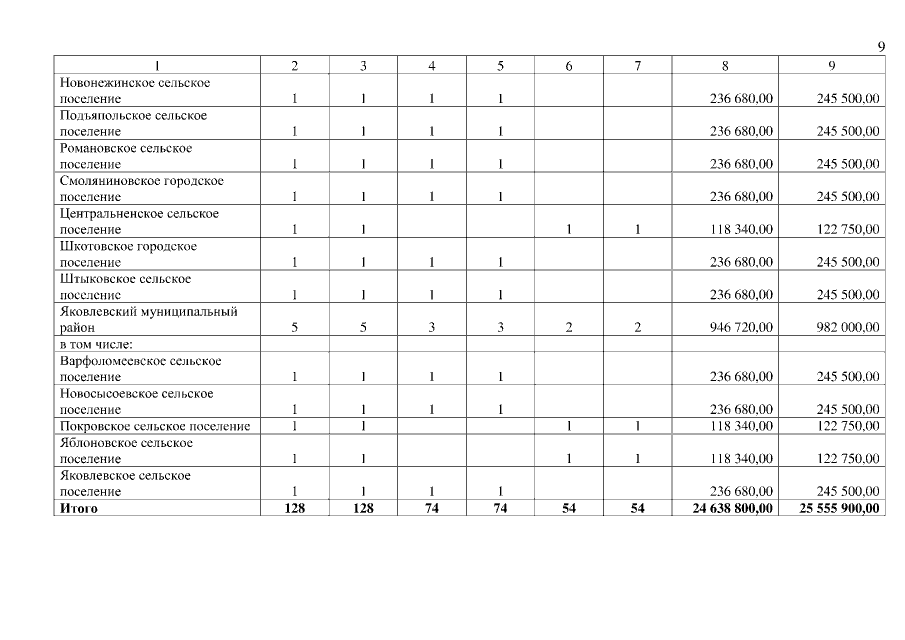 9

| 1 | 2 | 3 | 4 | 5 | 6 | 7 | 8 | 9 |
|---|---|---|---|---|---|---|---|---|
| Новонежинское сельское поселение | 1 | 1 | 1 | 1 |  |  | 236 680,00 | 245 500,00 |
| Подъяпольское сельское поселение | 1 | 1 | 1 | 1 |  |  | 236 680,00 | 245 500,00 |
| Романовское сельское поселение | 1 | 1 | 1 | 1 |  |  | 236 680,00 | 245 500,00 |
| Смоляниновское городское поселение | 1 | 1 | 1 | 1 |  |  | 236 680,00 | 245 500,00 |
| Центральненское сельское поселение | 1 | 1 |  |  | 1 | 1 | 118 340,00 | 122 750,00 |
| Шкотовское городское поселение | 1 | 1 | 1 | 1 |  |  | 236 680,00 | 245 500,00 |
| Штыковское сельское поселение | 1 | 1 | 1 | 1 |  |  | 236 680,00 | 245 500,00 |
| Яковлевский муниципальный район | 5 | 5 | 3 | 3 | 2 | 2 | 946 720,00 | 982 000,00 |
| в том числе: |  |  |  |  |  |  |  |  |
| Варфоломеевское сельское поселение | 1 | 1 | 1 | 1 |  |  | 236 680,00 | 245 500,00 |
| Новосысоевское сельское поселение | 1 | 1 | 1 | 1 |  |  | 236 680,00 | 245 500,00 |
| Покровское сельское поселение | 1 | 1 |  |  | 1 | 1 | 118 340,00 | 122 750,00 |
| Яблоновское сельское поселение | 1 | 1 |  |  | 1 | 1 | 118 340,00 | 122 750,00 |
| Яковлевское сельское поселение | 1 | 1 | 1 | 1 |  |  | 236 680,00 | 245 500,00 |
| **Итого** | **128** | **128** | **74** | **74** | **54** | **54** | **24 638 800,00** | **25 555 900,00** |